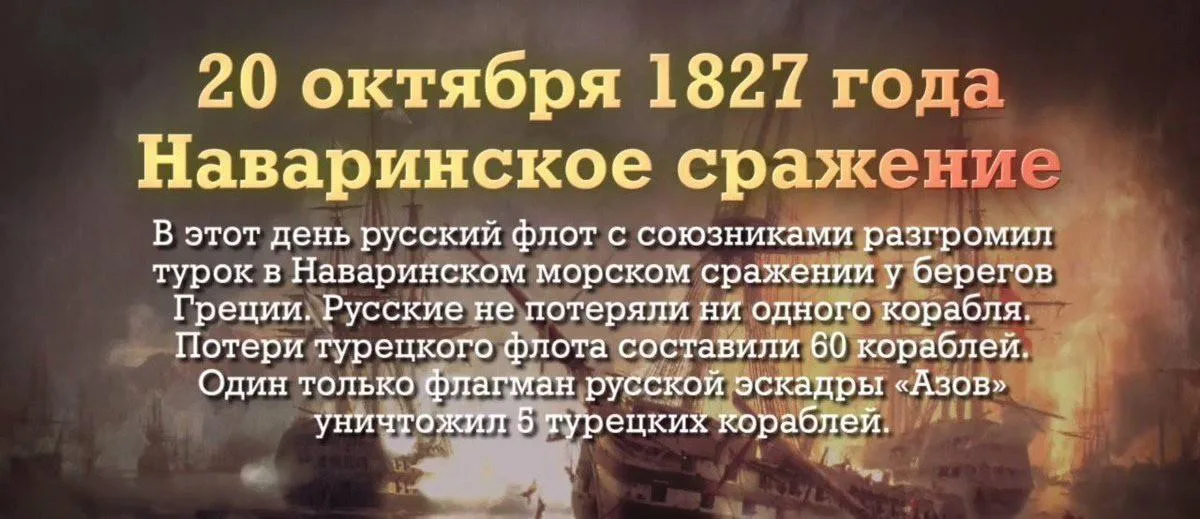 20 октября 1827 года
Наваринское сражение

В этот день русский флот с союзниками разгромил турок в Наваринском морском сражении у берегов Греции. Русские не потеряли ни одного корабля. Потери турецкого флота составили 60 кораблей. Один только флагман русской эскадры «Азов» уничтожил 5 турецких кораблей.